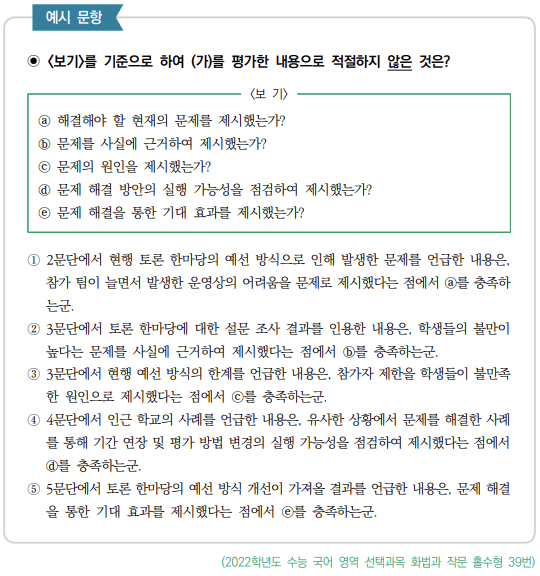 예시 문항

◉ 〈보기〉를 기준으로 하여 (가)를 평가한 내용으로 적절하지 않은 것은?

〈보 기〉

ⓐ 해결해야 할 현재의 문제를 제시했는가?
ⓑ 문제를 사실에 근거하여 제시했는가?
ⓒ 문제의 원인을 제시했는가?
ⓓ 문제 해결 방안의 실행 가능성을 점검하여 제시했는가?
ⓔ 문제 해결을 통한 기대 효과를 제시했는가?

① 2문단에서 현행 토론 한마당의 예선 방식으로 인해 발생한 문제를 언급한 내용은, 참가 팀이 늘면서 발생한 운영상의 어려움을 문제로 제시했다는 점에서 ⓐ를 충족하는군.
② 3문단에서 토론 한마당에 대한 설문 조사 결과를 인용한 내용은, 학생들의 불만이 높다는 문제를 사실에 근거하여 제시했다는 점에서 ⓑ를 충족하는군.
③ 3문단에서 현행 예선 방식의 한계를 언급한 내용은, 참가자 제한을 학생들이 불만족한 원인으로 제시했다는 점에서 ⓒ를 충족하는군.
④ 4문단에서 인근 학교의 사례를 언급한 내용은, 유사한 상황에서 문제를 해결한 사례를 통해 기간 연장 및 평가 방법 변경의 실행 가능성을 점검하여 제시했다는 점에서 ⓓ를 충족하는군.
⑤ 5문단에서 토론 한마당의 예선 방식 개선이 가져올 결과를 언급한 내용은, 문제 해결을 통한 기대 효과를 제시했다는 점에서 ⓔ를 충족하는군.

(2022학년도 수능 국어 영역 선택과목 화법과 작문 홀수형 39번)